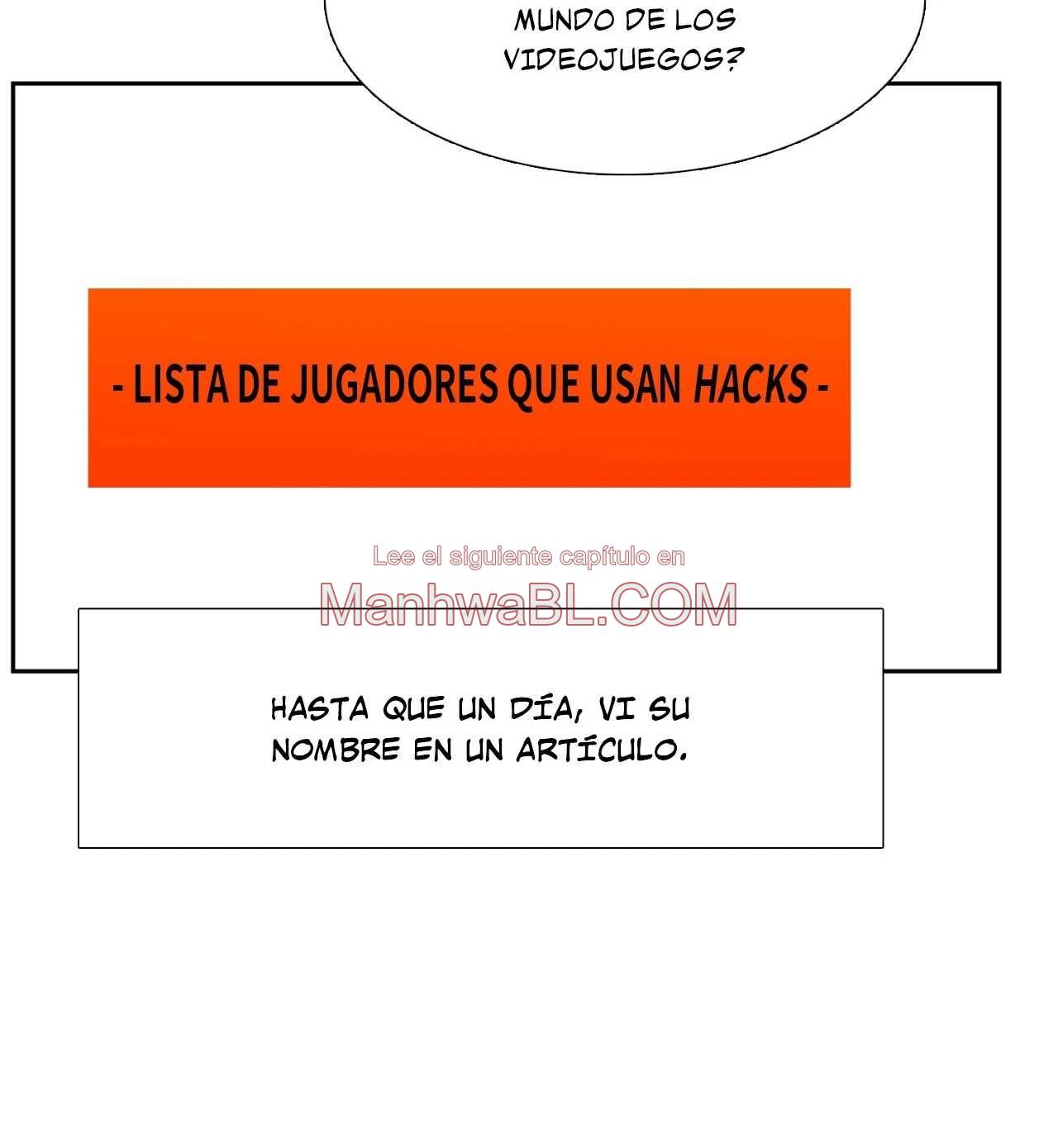 MUNDO DE LOS VIDEOJUEGOS?

- LISTA DE JUGADORES QUE USAN HACKS -

HASTA QUE UN DÍA, VI SU NOMBRE EN UN ARTÍCULO.

Lee el siguiente capítulo en
ManhwaBL.COM